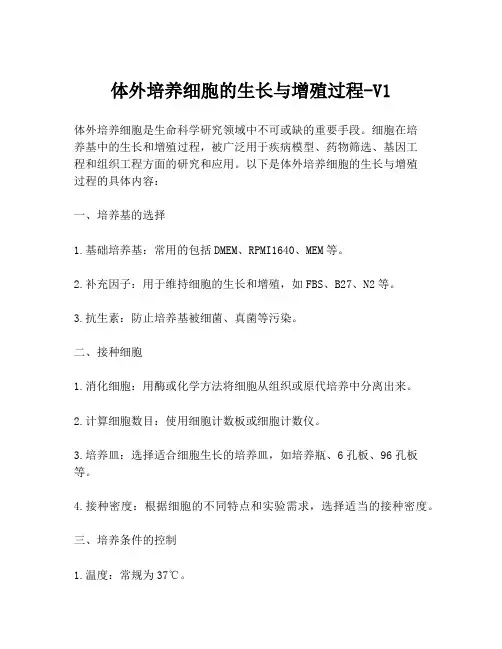 体外培养细胞的生长与增殖过程-V1

体外培养细胞是生命科学研究领域中不可或缺的重要手段。细胞在培养基中的生长和增殖过程，被广泛用于疾病模型、药物筛选、基因工程和组织工程方面的研究和应用。以下是体外培养细胞的生长与增殖过程的具体内容：

一、培养基的选择

1.基础培养基：常用的包括DMEM、RPMI1640、MEM等。

2.补充因子：用于维持细胞的生长和增殖，如FBS、B27、N2等。

3.抗生素：防止培养基被细菌、真菌等污染。

二、接种细胞

1.消化细胞：用酶或化学方法将细胞从组织或原代培养中分离出来。

2.计算细胞数目：使用细胞计数板或细胞计数仪。

3.培养皿：选择适合细胞生长的培养皿，如培养瓶、6孔板、96孔板等。

4.接种密度：根据细胞的不同特点和实验需求，选择适当的接种密度。

三、培养条件的控制

1.温度：常规为37℃。